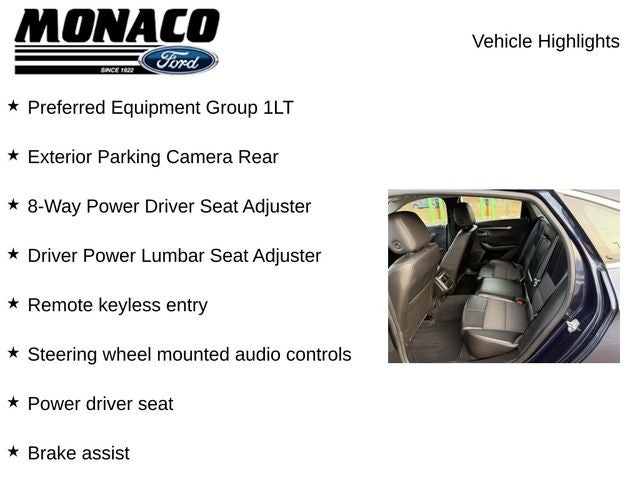 MONACO
Ford
SINCE 1922

Vehicle Highlights

★ Preferred Equipment Group 1LT

★ Exterior Parking Camera Rear

★ 8-Way Power Driver Seat Adjuster

★ Driver Power Lumbar Seat Adjuster

★ Remote keyless entry

★ Steering wheel mounted audio controls

★ Power driver seat

★ Brake assist